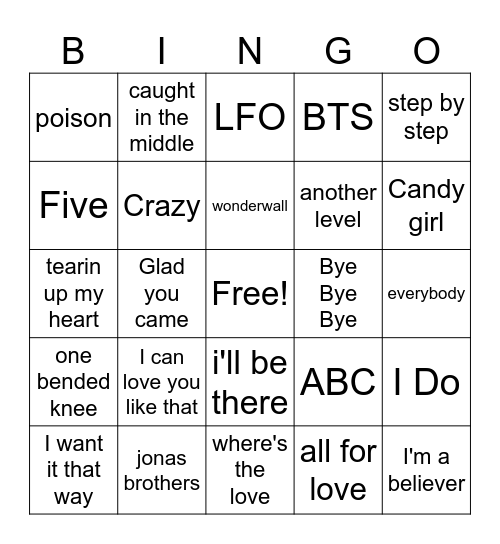 | B | I | N | G | O |
|---|---|---|---|---|
| poison | caught in the middle | LFO | BTS | step by step |
| Five | Crazy | wonderwall | another level | Candy girl |
| tearin up my heart | Glad you came | Free! | Bye Bye Bye | everybody |
| one bended knee | I can love you like that | i'll be there | ABC | I Do |
| I want it that way | jonas brothers | where's the love | all for love | I'm a believer |